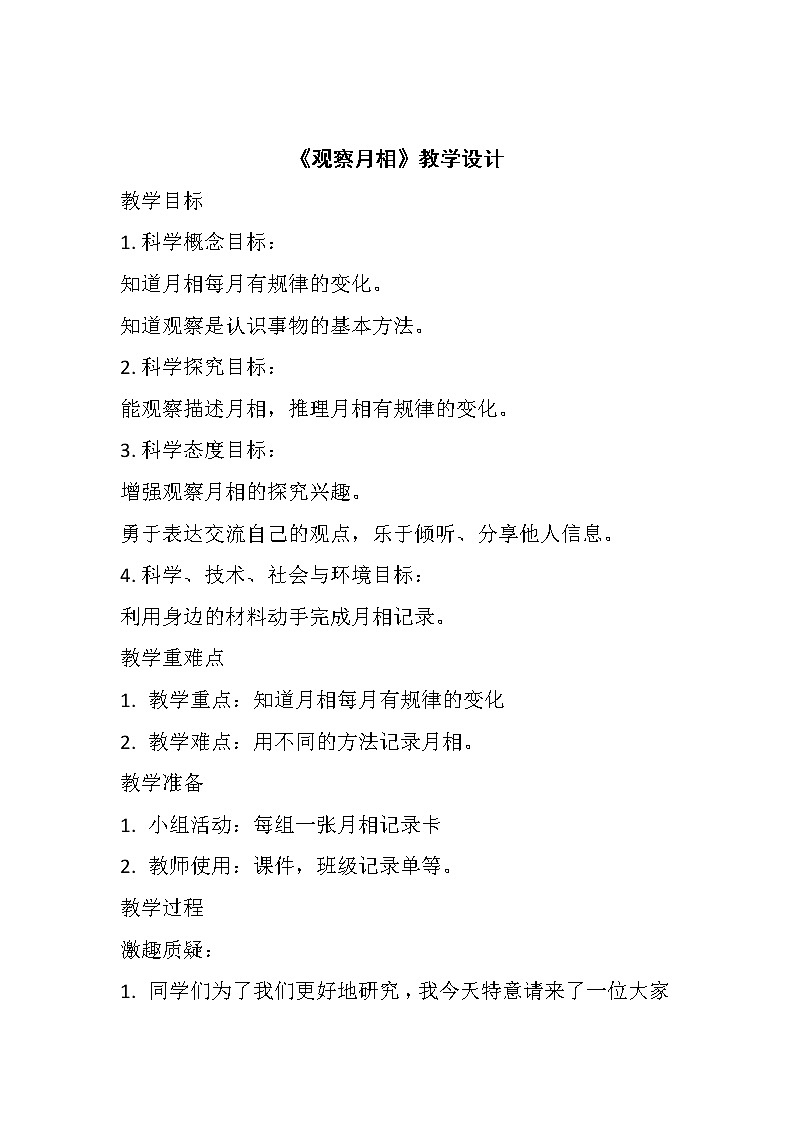 《观察月相》教学设计

教学目标

1. 科学概念目标：

知道月相每月有规律的变化。

知道观察是认识事物的基本方法。

2. 科学探究目标：

能观察描述月相，推理月相有规律的变化。

3. 科学态度目标：

增强观察月相的探究兴趣。

勇于表达交流自己的观点，乐于倾听、分享他人信息。

4. 科学、技术、社会与环境目标：

利用身边的材料动手完成月相记录。

教学重难点

1. 教学重点：知道月相每月有规律的变化

2. 教学难点：用不同的方法记录月相。

教学准备

1. 小组活动：每组一张月相记录卡

2. 教师使用：课件，班级记录单等。

教学过程

激趣质疑：

1. 同学们为了我们更好地研究，我今天特意请来了一位大家